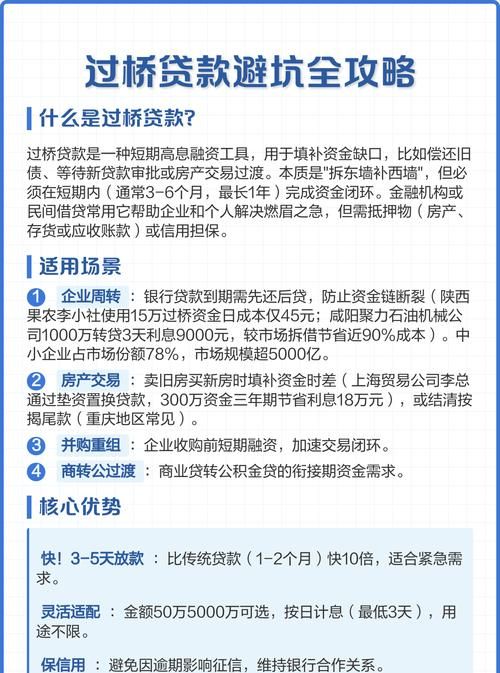 过桥贷款避坑全攻略

什么是过桥贷款?

过桥贷款是一种短期高息融资工具，用于填补资金缺口，比如偿还旧债、等待新贷款审批或房产交易过渡。本质是"拆东墙补西墙"，但必须在短期内（通常3-6个月，最长1年）完成资金闭环。金融机构或民间借贷常用它帮助企业和个人解决燃眉之急，但需抵押物（房产、存货或应收账款）或信用担保。

适用场景

1 企业周转：银行贷款到期需先还后贷，防止资金链断裂（陕西果农李小社使用15万过桥资金日成本仅45元；咸阳聚力石油机械公司1000万转贷3天利息9000元，较市场拆借节省近90%成本）。中小企业占市场份额78%，市场规模超5000亿。

2 房产交易：卖旧房买新房时填补资金时差（上海贸易公司李总通过垫资置换贷款，300万资金三年期节省利息18万元），或结清按揭尾款（重庆地区常见）。

3 并购重组：企业收购前短期融资，加速交易闭环。

4 商转公过渡：商业贷转公积金贷的衔接期资金需求。

核心优势

快！3-5天放款：比传统贷款（1-2个月）快10倍，适合紧急需求。

灵活适配：金额50万5000万可选，按日计息（最低3天），用途不限。

保信用：避免因逾期影响征信，维持银行合作关系。